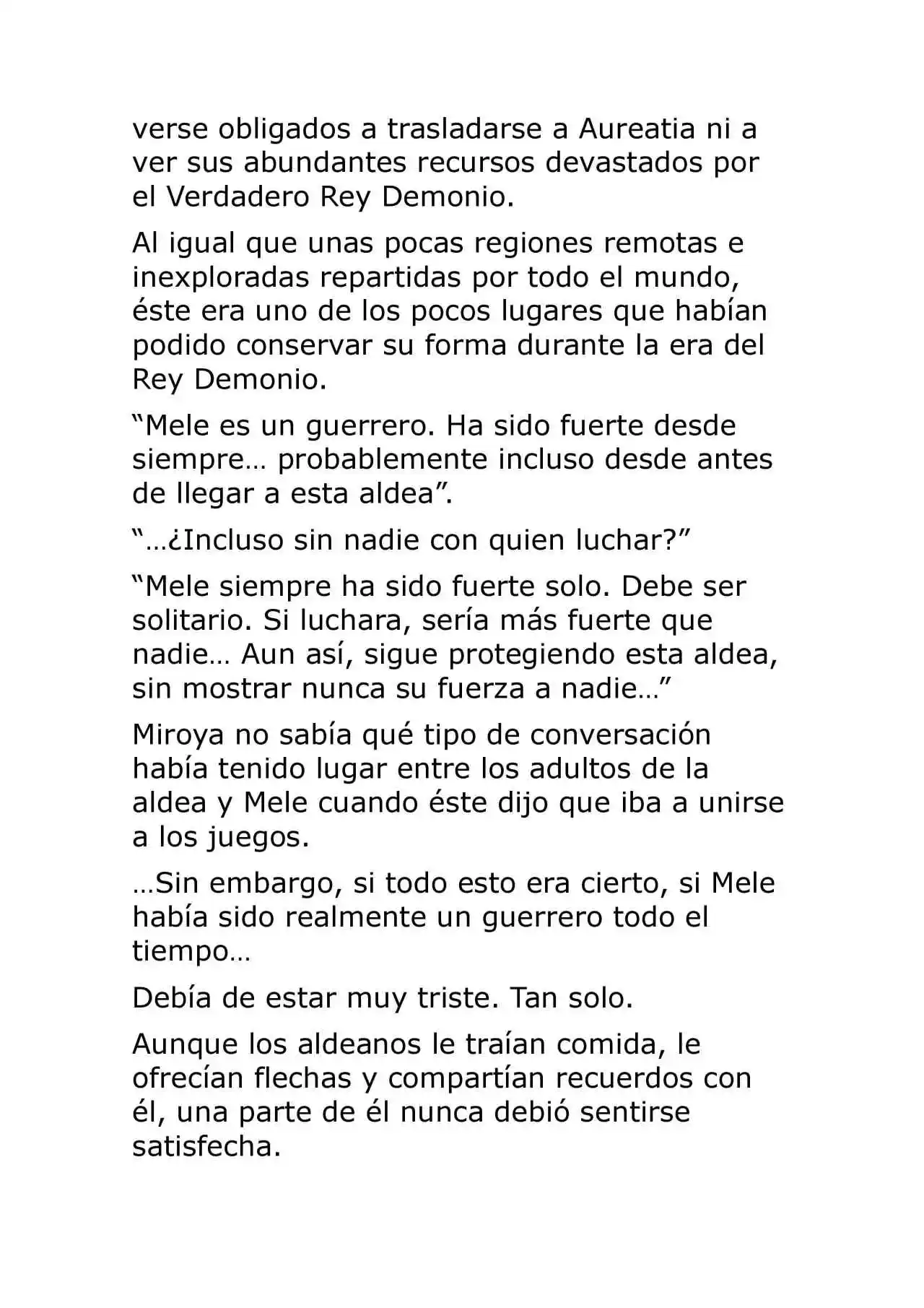 verse obligados a trasladarse a Aureatia ni a ver sus abundantes recursos devastados por el Verdadero Rey Demonio.

Al igual que unas pocas regiones remotas e inexploradas repartidas por todo el mundo, éste era uno de los pocos lugares que habían podido conservar su forma durante la era del Rey Demonio.

"Mele es un guerrero. Ha sido fuerte desde siempre… probablemente incluso desde antes de llegar a esta aldea".

"…¿Incluso sin nadie con quien luchar?"

"Mele siempre ha sido fuerte solo. Debe ser solitario. Si luchara, sería más fuerte que nadie… Aun así, sigue protegiendo esta aldea, sin mostrar nunca su fuerza a nadie…"

Miroya no sabía qué tipo de conversación había tenido lugar entre los adultos de la aldea y Mele cuando éste dijo que iba a unirse a los juegos.

…Sin embargo, si todo esto era cierto, si Mele había sido realmente un guerrero todo el tiempo…

Debía de estar muy triste. Tan solo.

Aunque los aldeanos le traían comida, le ofrecían flechas y compartían recuerdos con él, una parte de él nunca debió sentirse satisfecha.